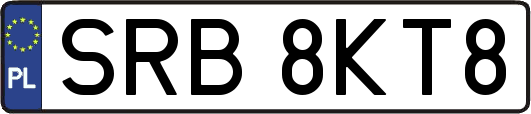 PL
SRB 8KT8